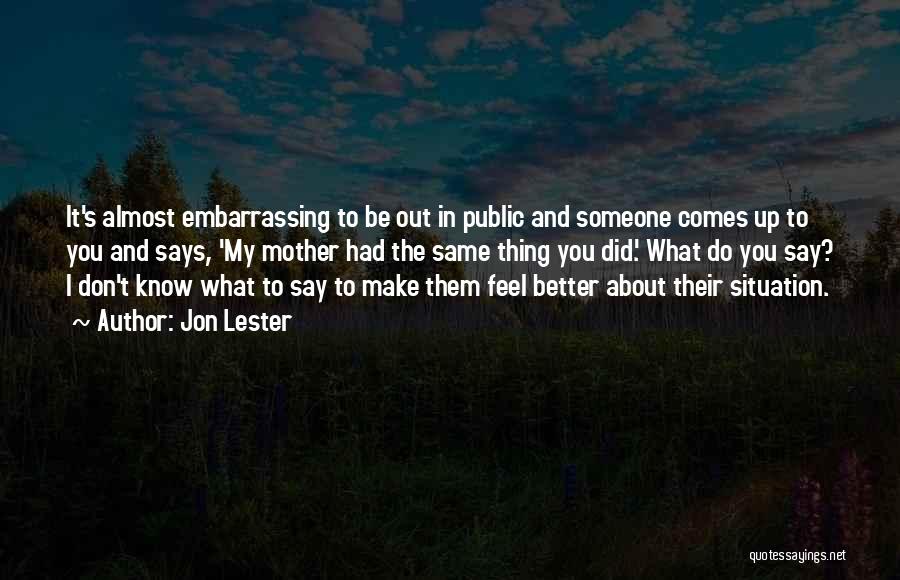 It's almost embarrassing to be out in public and someone comes up to you and says, 'My mother had the same thing you did.' What do you say? I don't know what to say to make them feel better about their situation.

~ Author: Jon Lester

quotessayings.net